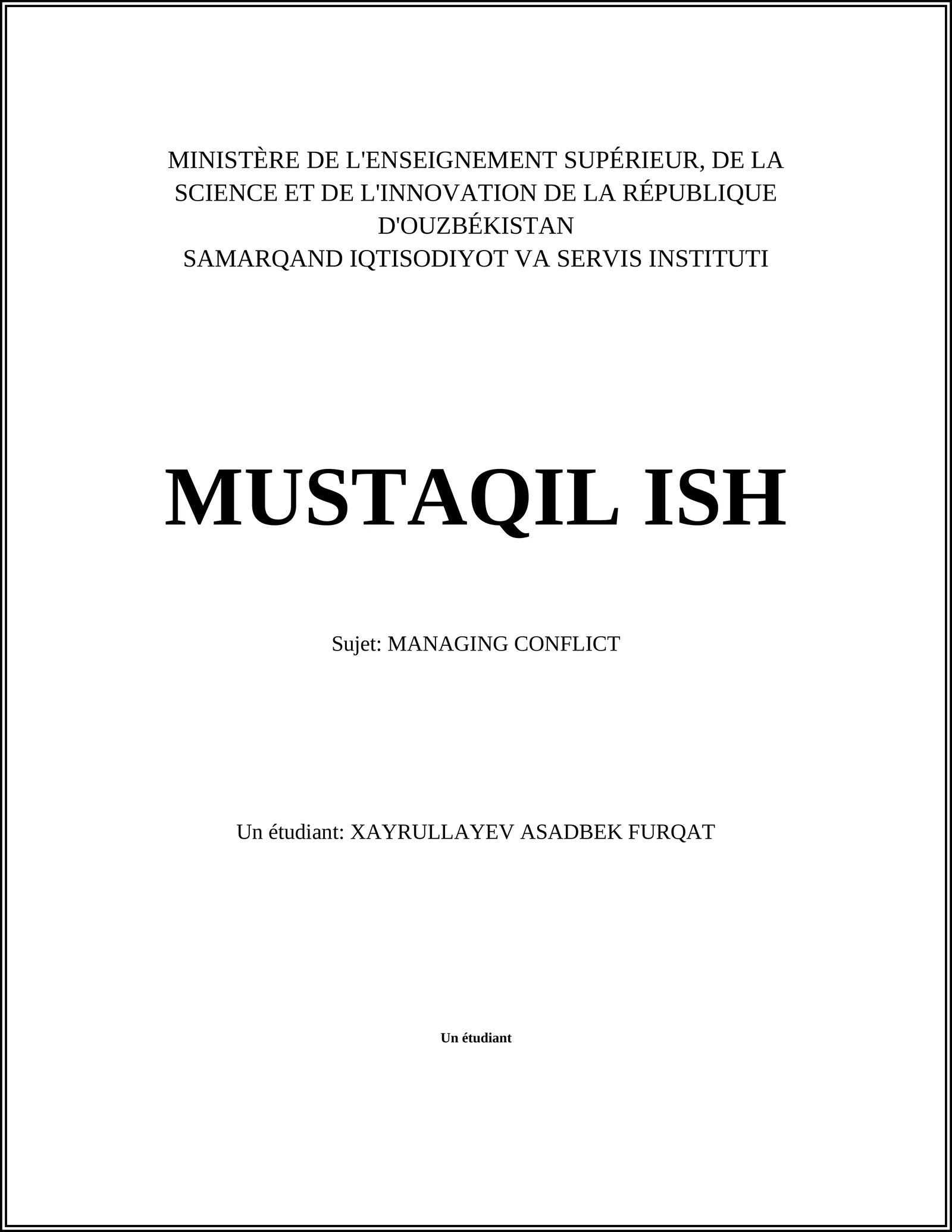 MINISTÈRE DE L'ENSEIGNEMENT SUPÉRIEUR, DE LA SCIENCE ET DE L'INNOVATION DE LA RÉPUBLIQUE D'OUZBÉKISTAN
SAMARQAND IQTISODIYOT VA SERVIS INSTITUTI

MUSTAQIL ISH

Sujet: MANAGING CONFLICT

Un étudiant: XAYRULLAYEV ASADBEK FURQAT

Un étudiant